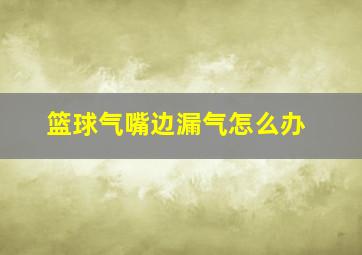 篮球气嘴边漏气怎么办